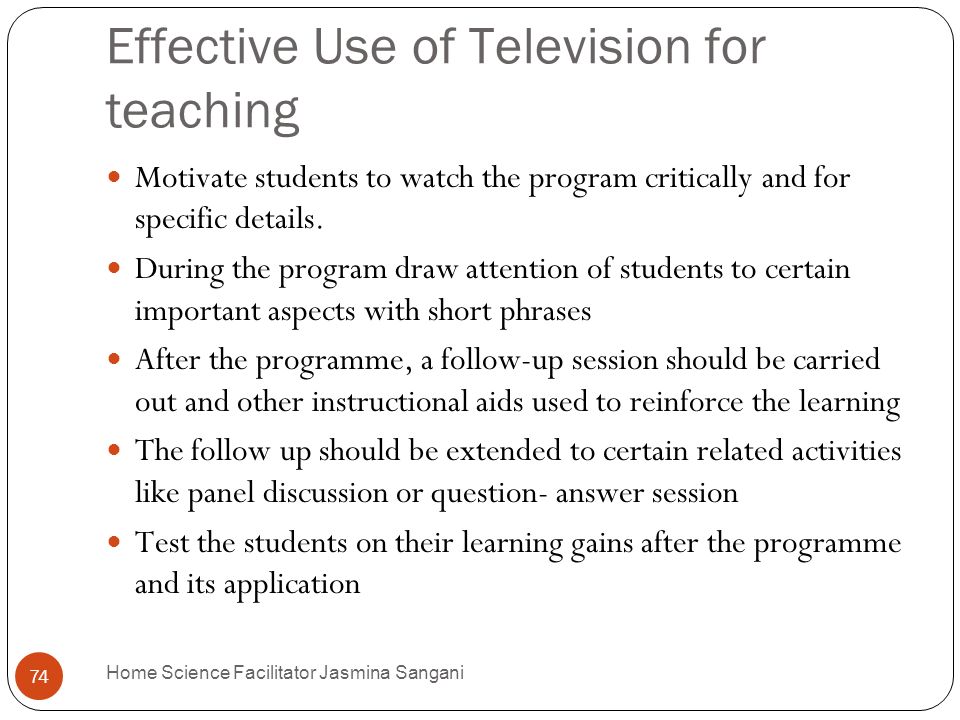 Effective Use of Television for teaching

- Motivate students to watch the program critically and for specific details.
- During the program draw attention of students to certain important aspects with short phrases
- After the programme, a follow-up session should be carried out and other instructional aids used to reinforce the learning
- The follow up should be extended to certain related activities like panel discussion or question- answer session
- Test the students on their learning gains after the programme and its application

74

Home Science Facilitator Jasmina Sangani